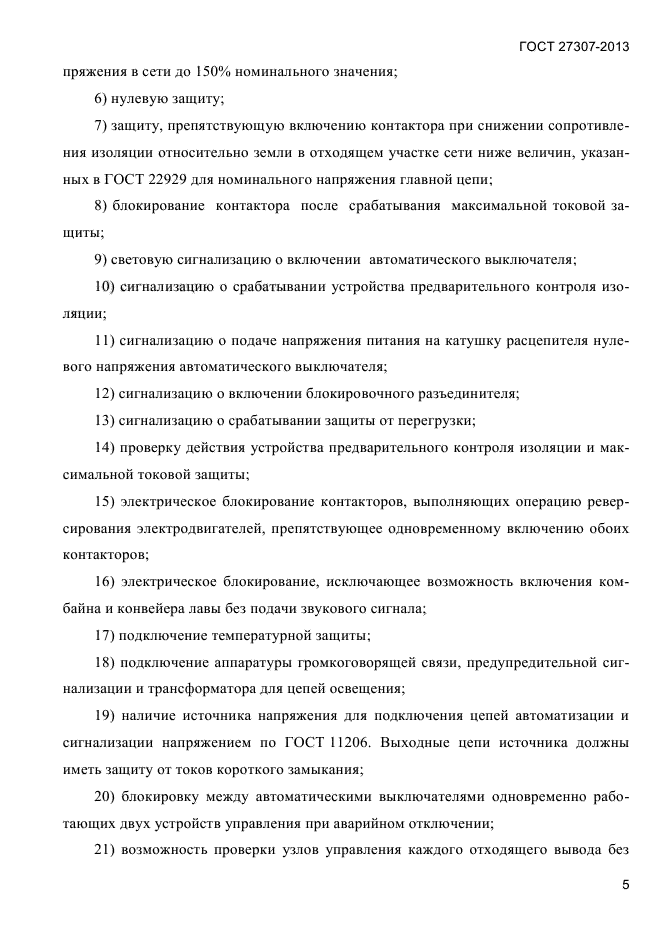 ГОСТ 27307-2013

пряжения в сети до 150% номинального значения;

6) нулевую защиту;

7) защиту, препятствующую включению контактора при снижении сопротивления изоляции относительно земли в отходящем участке сети ниже величин, указанных в ГОСТ 22929 для номинального напряжения главной цепи;

8) блокирование контактора после срабатывания максимальной токовой защиты;

9) световую сигнализацию о включении автоматического выключателя;

10) сигнализацию о срабатывании устройства предварительного контроля изоляции;

11) сигнализацию о подаче напряжения питания на катушку расцепителя нулевого напряжения автоматического выключателя;

12) сигнализацию о включении блокировочного разъединителя;

13) сигнализацию о срабатывании защиты от перегрузки;

14) проверку действия устройства предварительного контроля изоляции и максимальной токовой защиты;

15) электрическое блокирование контакторов, выполняющих операцию реверсирования электродвигателей, препятствующее одновременному включению обоих контакторов;

16) электрическое блокирование, исключающее возможность включения комбайна и конвейера лавы без подачи звукового сигнала;

17) подключение температурной защиты;

18) подключение аппаратуры громкоговорящей связи, предупредительной сигнализации и трансформатора для цепей освещения;

19) наличие источника напряжения для подключения цепей автоматизации и сигнализации напряжением по ГОСТ 11206. Выходные цепи источника должны иметь защиту от токов короткого замыкания;

20) блокировку между автоматическими выключателями одновременно работающих двух устройств управления при аварийном отключении;

21) возможность проверки узлов управления каждого отходящего вывода без

5